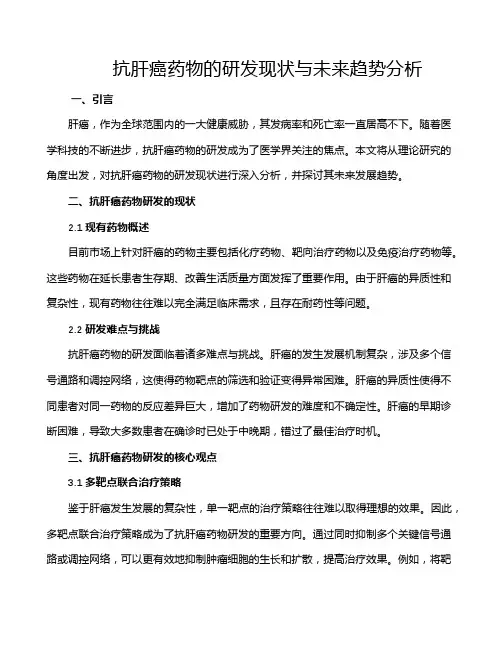 抗肝癌药物的研发现状与未来趋势分析

一、引言

肝癌，作为全球范围内的一大健康威胁，其发病率和死亡率一直居高不下。随着医学科技的不断进步，抗肝癌药物的研发成为了医学界关注的焦点。本文将从理论研究的角度出发，对抗肝癌药物的研发现状进行深入分析，并探讨其未来发展趋势。

二、抗肝癌药物研发的现状

2.1 现有药物概述

目前市场上针对肝癌的药物主要包括化疗药物、靶向治疗药物以及免疫治疗药物等。这些药物在延长患者生存期、改善生活质量方面发挥了重要作用。由于肝癌的异质性和复杂性，现有药物往往难以完全满足临床需求，且存在耐药性等问题。

2.2 研发难点与挑战

抗肝癌药物的研发面临着诸多难点与挑战。肝癌的发生发展机制复杂，涉及多个信号通路和调控网络，这使得药物靶点的筛选和验证变得异常困难。肝癌的异质性使得不同患者对同一药物的反应差异巨大，增加了药物研发的难度和不确定性。肝癌的早期诊断困难，导致大多数患者在确诊时已处于中晚期，错过了最佳治疗时机。

三、抗肝癌药物研发的核心观点

3.1 多靶点联合治疗策略

鉴于肝癌发生发展的复杂性，单一靶点的治疗策略往往难以取得理想的效果。因此，多靶点联合治疗策略成为了抗肝癌药物研发的重要方向。通过同时抑制多个关键信号通路或调控网络，可以更有效地抑制肿瘤细胞的生长和扩散，提高治疗效果。例如，将靶